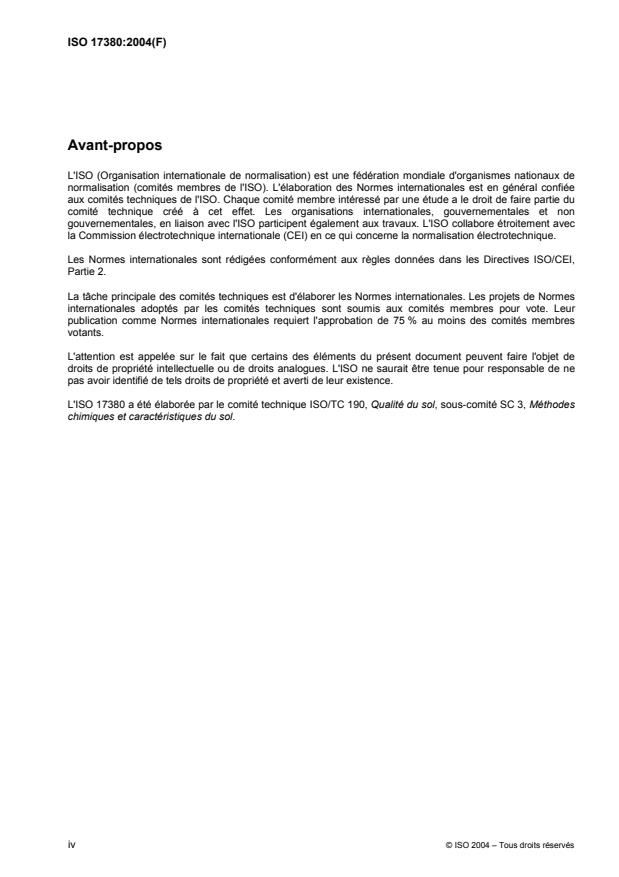 ISO 17380:2004(F)

Avant-propos

L'ISO (Organisation internationale de normalisation) est une fédération mondiale d'organismes nationaux de normalisation (comités membres de l'ISO). L'élaboration des Normes internationales est en général confiée aux comités techniques de l'ISO. Chaque comité membre intéressé par une étude a le droit de faire partie du comité technique créé à cet effet. Les organisations internationales, gouvernementales et non gouvernementales, en liaison avec l'ISO participent également aux travaux. L'ISO collabore étroitement avec la Commission électrotechnique internationale (CEI) en ce qui concerne la normalisation électrotechnique.

Les Normes internationales sont rédigées conformément aux règles données dans les Directives ISO/CEI, Partie 2.

La tâche principale des comités techniques est d'élaborer les Normes internationales. Les projets de Normes internationales adoptés par les comités techniques sont soumis aux comités membres pour vote. Leur publication comme Normes internationales requiert l'approbation de 75 % au moins des comités membres votants.

L'attention est appelée sur le fait que certains des éléments du présent document peuvent faire l'objet de droits de propriété intellectuelle ou de droits analogues. L'ISO ne saurait être tenue pour responsable de ne pas avoir identifié de tels droits de propriété et averti de leur existence.

L'ISO 17380 a été élaborée par le comité technique ISO/TC 190, Qualité du sol, sous-comité SC 3, Méthodes chimiques et caractéristiques du sol.

iv

© ISO 2004 – Tous droits réservés